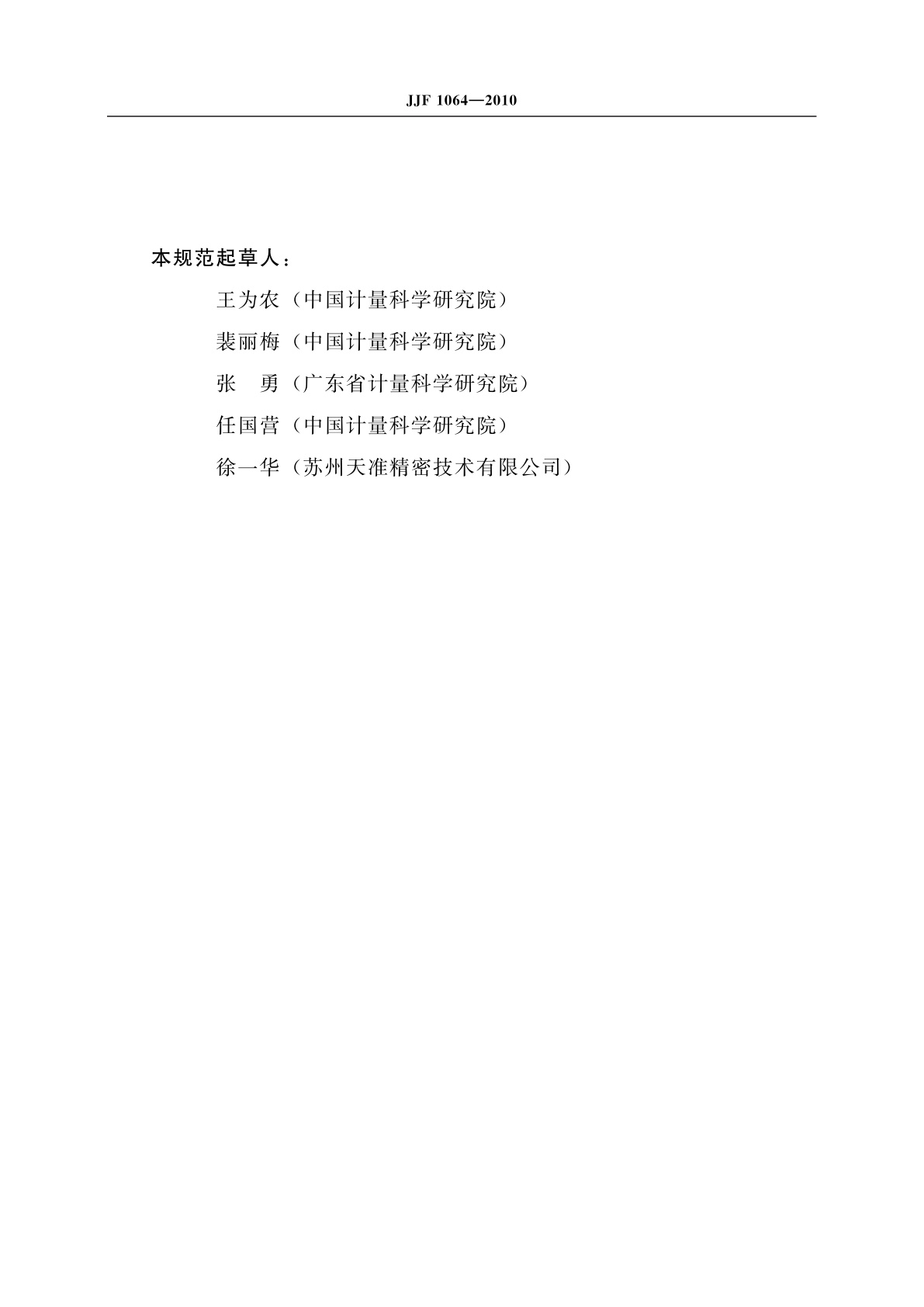 JJF 1064—2010

本规范起草人：

王为农（中国计量科学研究院）

裴丽梅（中国计量科学研究院）

张　勇（广东省计量科学研究院）

任国营（中国计量科学研究院）

徐一华（苏州天准精密技术有限公司）